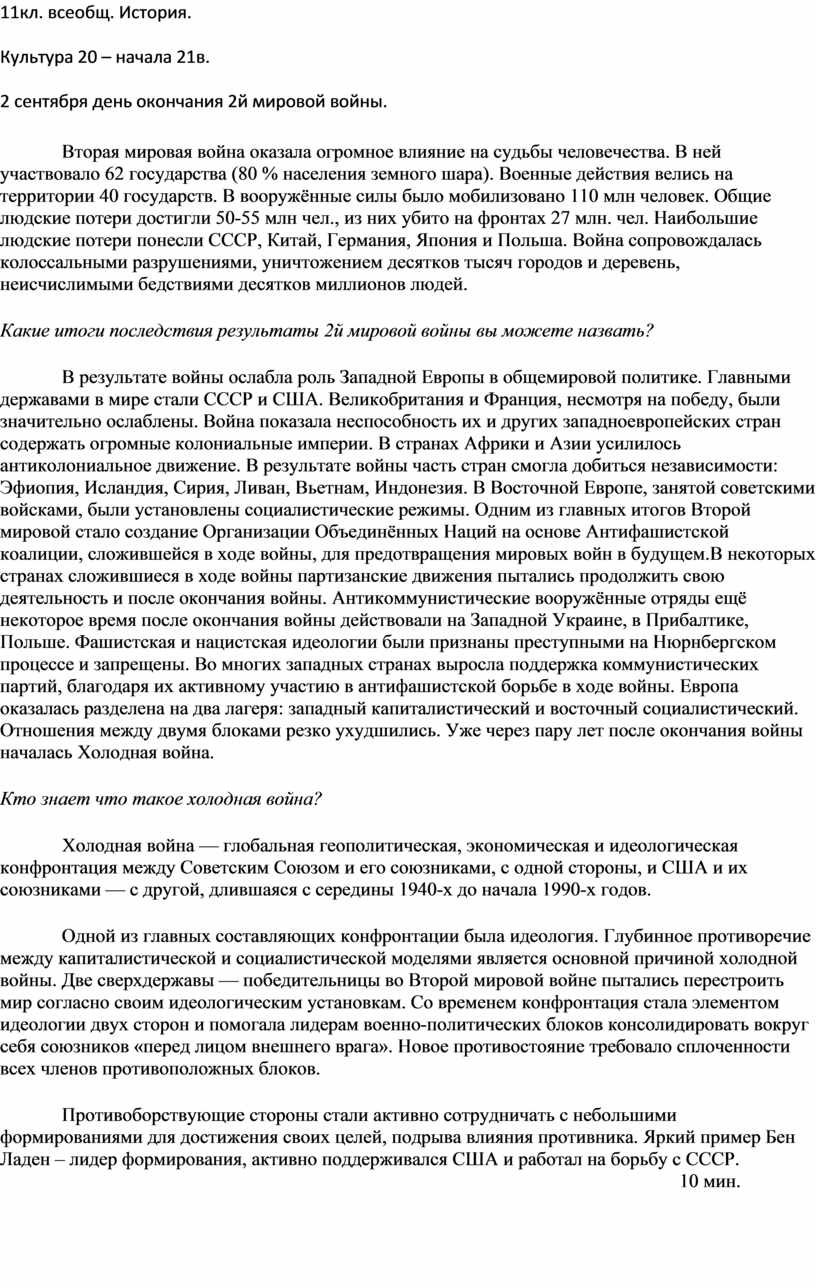 11кл. всеобщ. История.

Культура 20 – начала 21в.

2 сентября день окончания 2й мировой войны.

Вторая мировая война оказала огромное влияние на судьбы человечества. В ней участвовало 62 государства (80 % населения земного шара). Военные действия велись на территории 40 государств. В вооружённые силы было мобилизовано 110 млн человек. Общие людские потери достигли 50-55 млн чел., из них убито на фронтах 27 млн. чел. Наибольшие людские потери понесли СССР, Китай, Германия, Япония и Польша. Война сопровождалась колоссальными разрушениями, уничтожением десятков тысяч городов и деревень, неисчислимыми бедствиями десятков миллионов людей.

Какие итоги последствия результаты 2й мировой войны вы можете назвать?

В результате войны ослабла роль Западной Европы в общемировой политике. Главными державами в мире стали СССР и США. Великобритания и Франция, несмотря на победу, были значительно ослаблены. Война показала неспособность их и других западноевропейских стран содержать огромные колониальные империи. В странах Африки и Азии усилилось антиколониальное движение. В результате войны часть стран смогла добиться независимости: Эфиопия, Исландия, Сирия, Ливан, Вьетнам, Индонезия. В Восточной Европе, занятой советскими войсками, были установлены социалистические режимы. Одним из главных итогов Второй мировой стало создание Организации Объединённых Наций на основе Антифашистской коалиции, сложившейся в ходе войны, для предотвращения мировых войн в будущем.В некоторых странах сложившиеся в ходе войны партизанские движения пытались продолжить свою деятельность и после окончания войны. Антикоммунистические вооружённые отряды ещё некоторое время после окончания войны действовали на Западной Украине, в Прибалтике, Польше. Фашистская и нацистская идеологии были признаны преступными на Нюрнбергском процессе и запрещены. Во многих западных странах выросла поддержка коммунистических партий, благодаря их активному участию в антифашистской борьбе в ходе войны. Европа оказалась разделена на два лагеря: западный капиталистический и восточный социалистический. Отношения между двумя блоками резко ухудшились. Уже через пару лет после окончания войны началась Холодная война.

Кто знает что такое холодная война?

Холодная война — глобальная геополитическая, экономическая и идеологическая конфронтация между Советским Союзом и его союзниками, с одной стороны, и США и их союзниками — с другой, длившаяся с середины 1940-х до начала 1990-х годов.

Одной из главных составляющих конфронтации была идеология. Глубинное противоречие между капиталистической и социалистической моделями является основной причиной холодной войны. Две сверхдержавы — победительницы во Второй мировой войне пытались перестроить мир согласно своим идеологическим установкам. Со временем конфронтация стала элементом идеологии двух сторон и помогала лидерам военно-политических блоков консолидировать вокруг себя союзников «перед лицом внешнего врага». Новое противостояние требовало сплоченности всех членов противоположных блоков.

Противоборствующие стороны стали активно сотрудничать с небольшими формированиями для достижения своих целей, подрыва влияния противника. Яркий пример Бен Ладен – лидер формирования, активно поддерживался США и работал на борьбу с СССР.
10 мин.